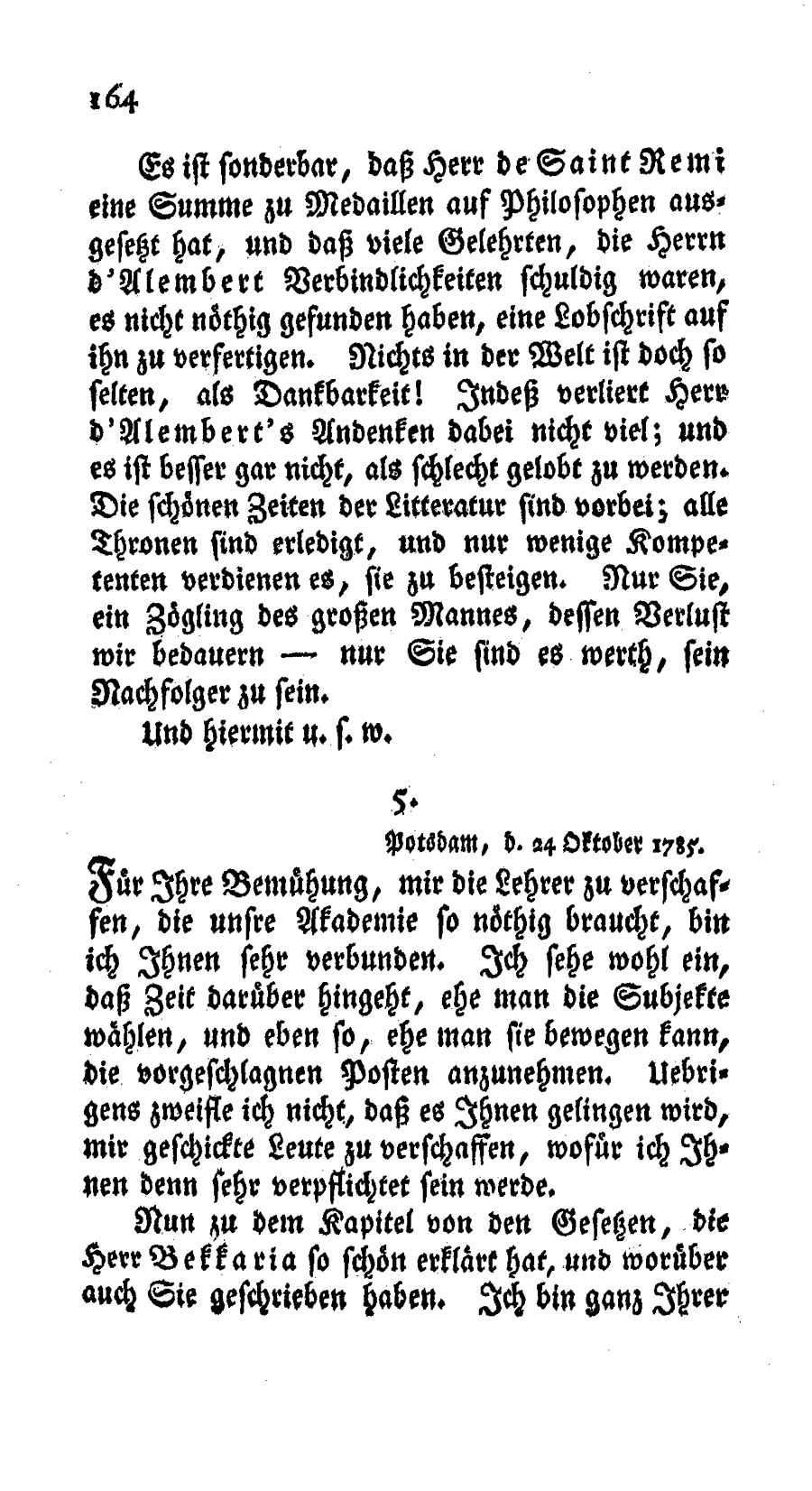 164

Es ist sonderbar, daß Herr de Saint Remi eine Summe zu Medaillen auf Philosophen ausgesetzt hat, und daß viele Gelehrten, die Herrn d'Alembert Verbindlichkeiten schuldig waren, es nicht nöthig gefunden haben, eine Lobschrift auf ihn zu verfertigen. Nichts in der Welt ist doch so selten, als Dankbarkeit! Indeß verliert Herr d'Alembert's Andenken dabei nicht viel; und es ist besser gar nicht, als schlecht gelobt zu werden. Die schönen Zeiten der Litteratur sind vorbei; alle Thronen sind erledigt, und nur wenige Kompetenten verdienen es, sie zu besteigen. Nur Sie, ein Zögling des großen Mannes, dessen Verlust wir bedauern — nur Sie sind es werth, sein Nachfolger zu sein.

Und hiermit u. s. w.

5.

Potsdam, d. 24 Oktober 1785.

Für Ihre Bemühung, mir die Lehrer zu verschaffen, die unsre Akademie so nöthig braucht, bin ich Ihnen sehr verbunden. Ich sehe wohl ein, daß Zeit darüber hingeht, ehe man die Subjekte wählen, und eben so, ehe man sie bewegen kann, die vorgeschlagnen Posten anzunehmen. Uebrigens zweifle ich nicht, daß es Ihnen gelingen wird, mir geschickte Leute zu verschaffen, wofür ich Ihnen denn sehr verpflichtet sein werde.

Nun zu dem Kapitel von den Gesetzen, die Herr Bekkaria so schön erklärt hat, und worüber auch Sie geschrieben haben. Ich bin ganz Ihrer